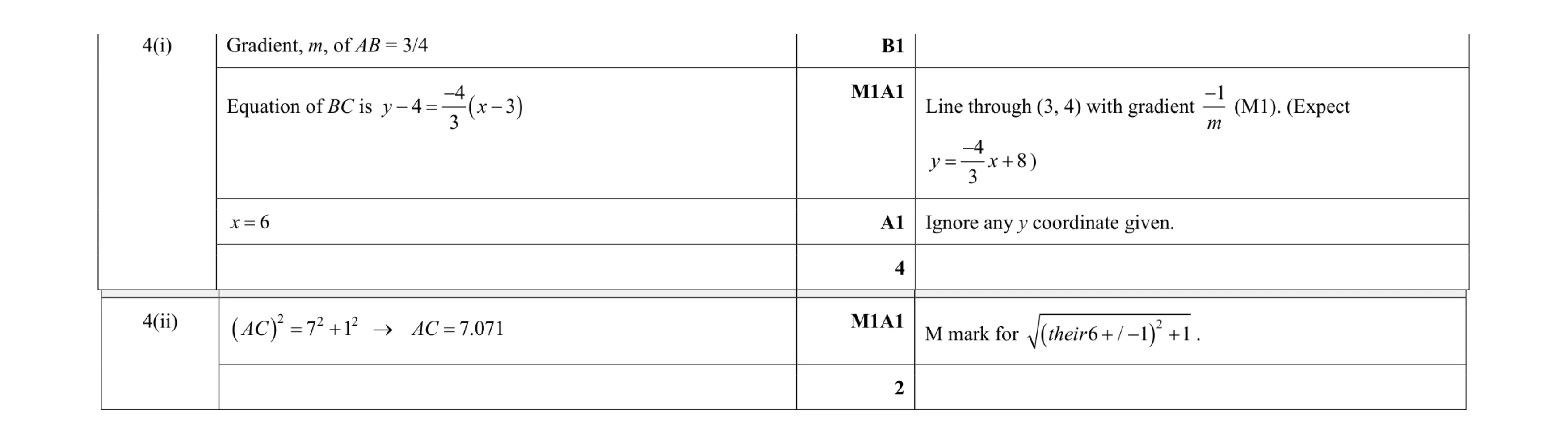 | | | | |
|---|---|---|---|
| 4(i) | Gradient, $m$, of $AB = 3/4$ | **B1** | |
| | Equation of $BC$ is $y-4=\frac{-4}{3}(x-3)$ | **M1A1** | Line through (3, 4) with gradient $\frac{-1}{m}$ (M1). (Expect $y=\frac{-4}{3}x+8$) |
| | $x=6$ | **A1** | Ignore any $y$ coordinate given. |
| | | **4** | |
| 4(ii) | $(AC)^2=7^2+1^2 \rightarrow AC=7.071$ | **M1A1** | M mark for $\sqrt{(their6+/-1)^2+1}$. |
| | | **2** | |